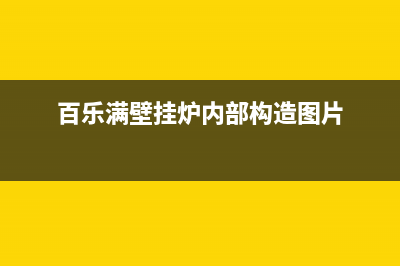 百乐满壁挂炉内部构造图片